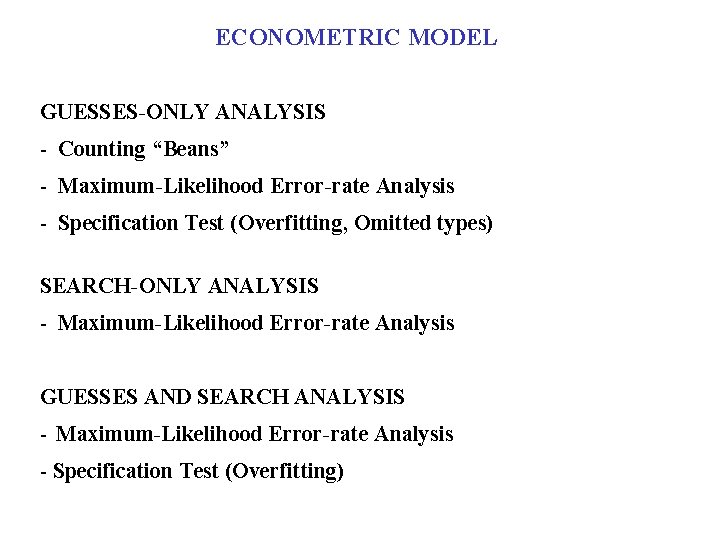 ECONOMETRIC MODEL

GUESSES-ONLY ANALYSIS
- Counting “Beans”
- Maximum-Likelihood Error-rate Analysis
- Specification Test (Overfitting, Omitted types)

SEARCH-ONLY ANALYSIS
- Maximum-Likelihood Error-rate Analysis

GUESSES AND SEARCH ANALYSIS
- Maximum-Likelihood Error-rate Analysis
- Specification Test (Overfitting)